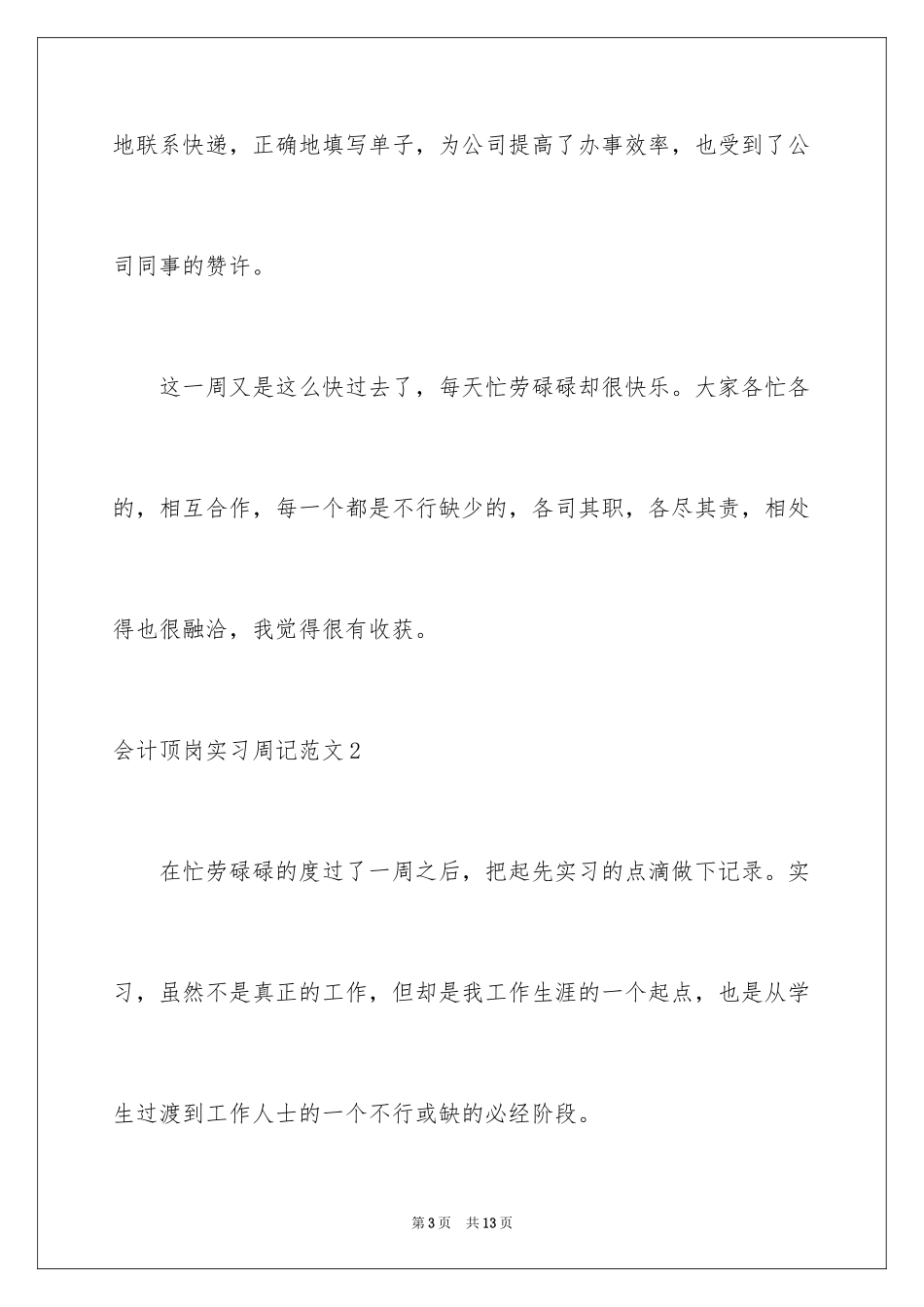 地联系快递，正确地填写单子，为公司提高了办事效率，也受到了公司同事的赞许。

这一周又是这么快过去了，每天忙劳碌碌却很快乐。大家各忙各的，相互合作，每一个都是不行缺少的，各司其职，各尽其责，相处得也很融洽，我觉得很有收获。

会计顶岗实习周记范文2

在忙劳碌碌的度过了一周之后，把起先实习的点滴做下记录。实习，虽然不是真正的工作，但却是我工作生涯的一个起点，也是从学生过渡到工作人士的一个不行或缺的必经阶段。

第3页　共13页